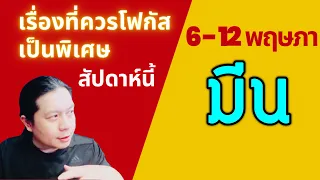 เรื่องที่ควรโฟกัส
เป็นพิเศษ
สัปดาห์นี้

6-12 พฤษภา

มีน